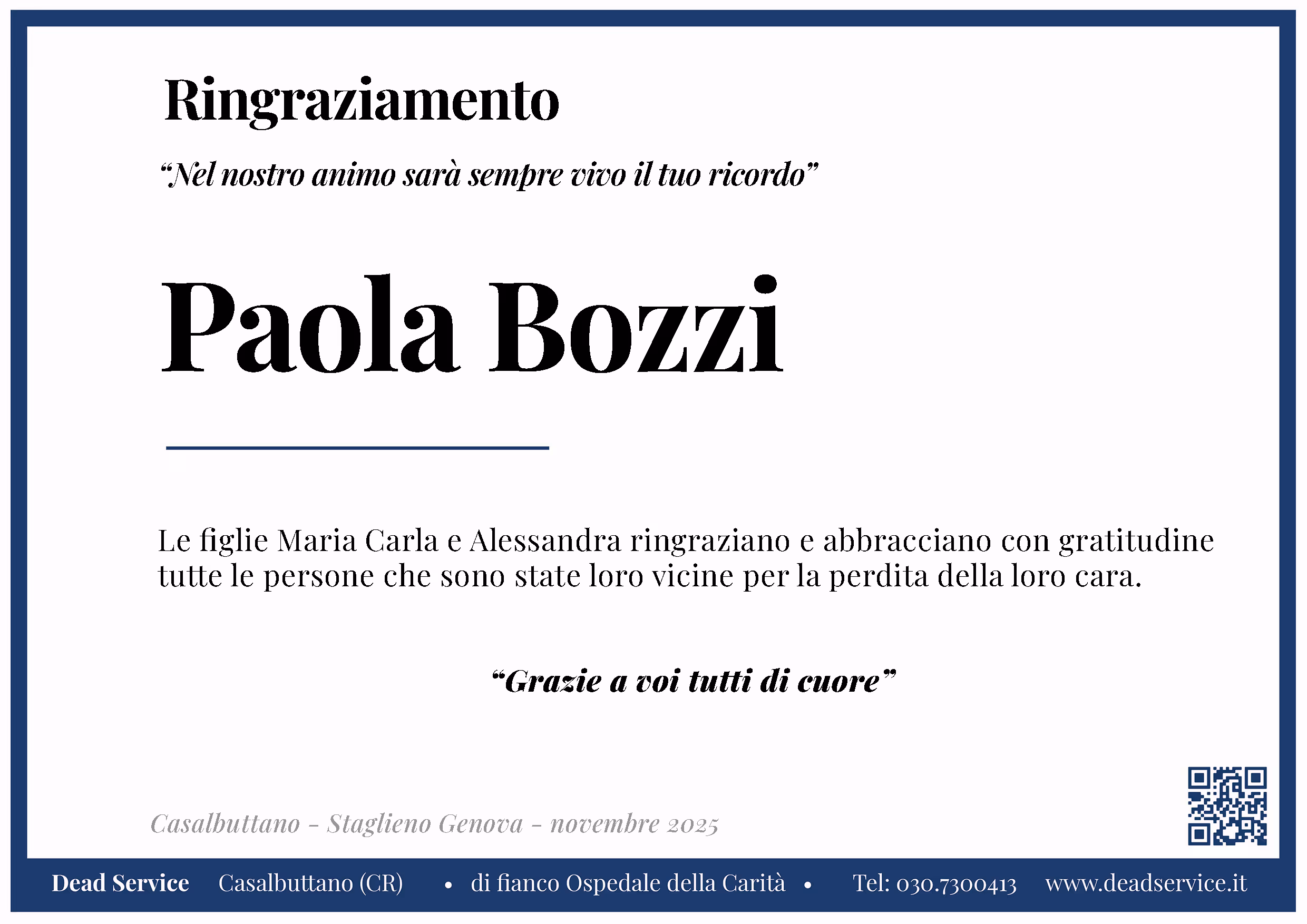 Ringraziamento

“Nel nostro animo sarà sempre vivo il tuo ricordo”

Paola Bozzi

Le figlie Maria Carla e Alessandra ringraziano e abbracciano con gratitudine tutte le persone che sono state loro vicine per la perdita della loro cara.

“Grazie a voi tutti di cuore”

Casalbuttano - Staglieno Genova - novembre 2025

Dead Service Casalbuttano (CR) • di fianco Ospedale della Carità • Tel: 030.7300413 www.deadservice.it